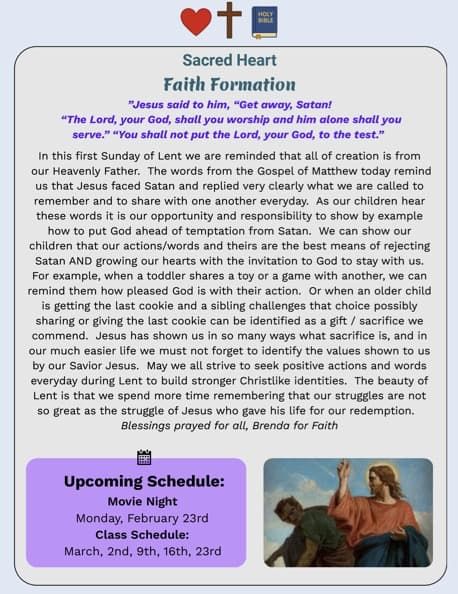 HOLY BIBLE

Sacred Heart

Faith Formation

"Jesus said to him, "Get away, Satan! "The Lord, your God, shall you worship and him alone shall you serve." "You shall not put the Lord, your God, to the test."

In this first Sunday of Lent we are reminded that all of creation is from our Heavenly Father. The words from the Gospel of Matthew today remind us that Jesus faced Satan and replied very clearly what we are called to remember and to share with one another everyday. As our children hear these words it is our opportunity and responsibility to show by example how to put God ahead of temptation from Satan. We can show our children that our actions/words and theirs are the best means of rejecting Satan AND growing our hearts with the invitation to God to stay with us. For example, when a toddler shares a toy or a game with another, we can remind them how pleased God is with their action. Or when an older child is getting the last cookie and a sibling challenges that choice possibly sharing or giving the last cookie can be identified as a gift / sacrifice we commend. Jesus has shown us in so many ways what sacrifice is, and in our much easier life we must not forget to identify the values shown to us by our Savior Jesus. May we all strive to seek positive actions and words everyday during Lent to build stronger Christlike identities. The beauty of Lent is that we spend more time remembering that our struggles are not so great as the struggle of Jesus who gave his life for our redemption.
Blessings prayed for all, Brenda for Faith

Upcoming Schedule:
Movie Night
Monday, February 23rd
Class Schedule:
March, 2nd, 9th, 16th, 23rd